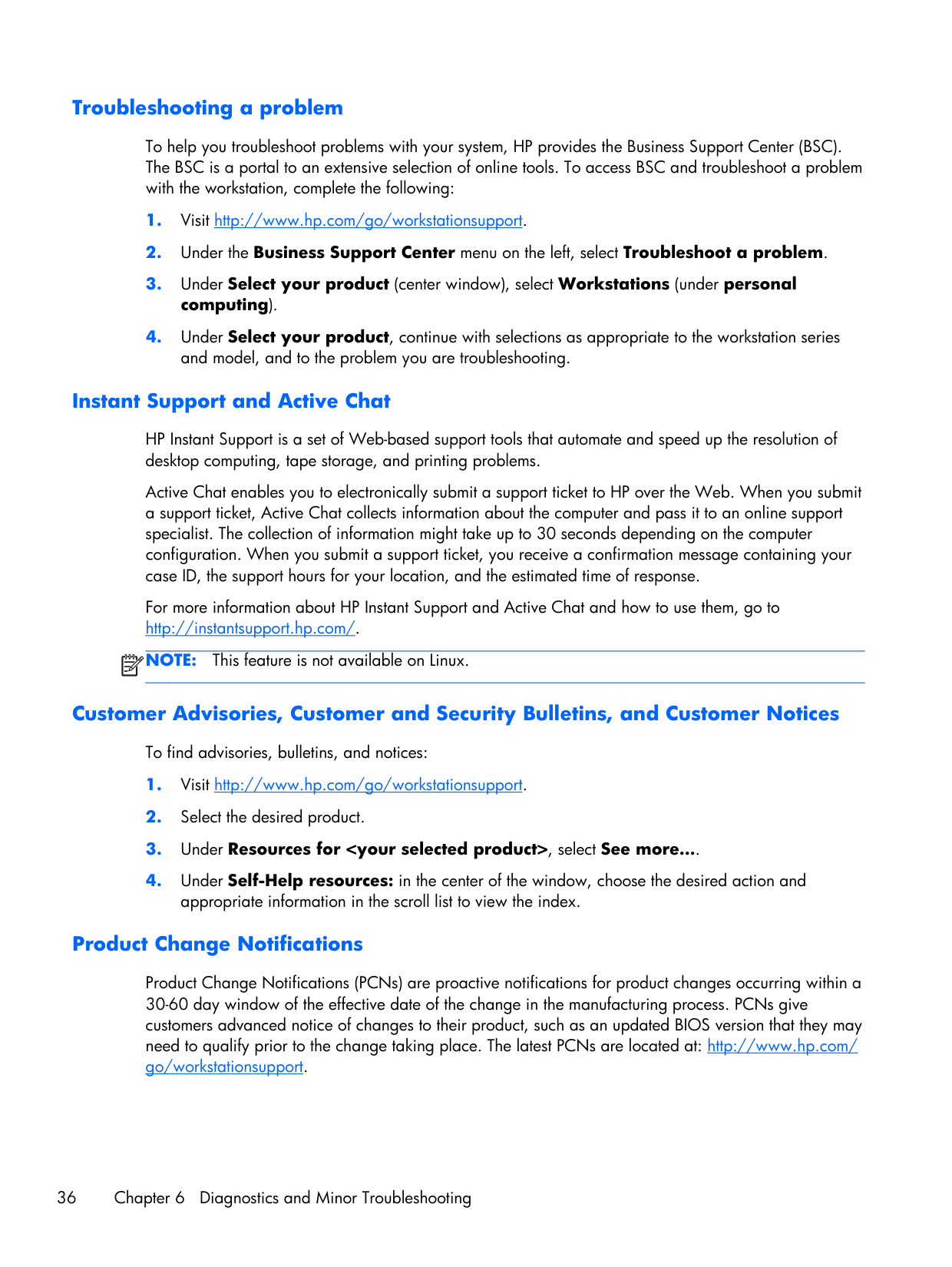 Troubleshooting a problem

To help you troubleshoot problems with your system, HP provides the Business Support Center (BSC). The BSC is a portal to an extensive selection of online tools. To access BSC and troubleshoot a problem with the workstation, complete the following:

1. Visit http://www.hp.com/go/workstationsupport.

2. Under the Business Support Center menu on the left, select Troubleshoot a problem.

3. Under Select your product (center window), select Workstations (under personal computing).

4. Under Select your product, continue with selections as appropriate to the workstation series and model, and to the problem you are troubleshooting.

Instant Support and Active Chat

HP Instant Support is a set of Web-based support tools that automate and speed up the resolution of desktop computing, tape storage, and printing problems.

Active Chat enables you to electronically submit a support ticket to HP over the Web. When you submit a support ticket, Active Chat collects information about the computer and pass it to an online support specialist. The collection of information might take up to 30 seconds depending on the computer configuration. When you submit a support ticket, you receive a confirmation message containing your case ID, the support hours for your location, and the estimated time of response.

For more information about HP Instant Support and Active Chat and how to use them, go to http://instantsupport.hp.com/.

NOTE: This feature is not available on Linux.

Customer Advisories, Customer and Security Bulletins, and Customer Notices

To find advisories, bulletins, and notices:

1. Visit http://www.hp.com/go/workstationsupport.

2. Select the desired product.

3. Under Resources for <your selected product>, select See more....

4. Under Self-Help resources: in the center of the window, choose the desired action and appropriate information in the scroll list to view the index.

Product Change Notifications

Product Change Notifications (PCNs) are proactive notifications for product changes occurring within a 30-60 day window of the effective date of the change in the manufacturing process. PCNs give customers advanced notice of changes to their product, such as an updated BIOS version that they may need to qualify prior to the change taking place. The latest PCNs are located at: http://www.hp.com/go/workstationsupport.

36 Chapter 6 Diagnostics and Minor Troubleshooting